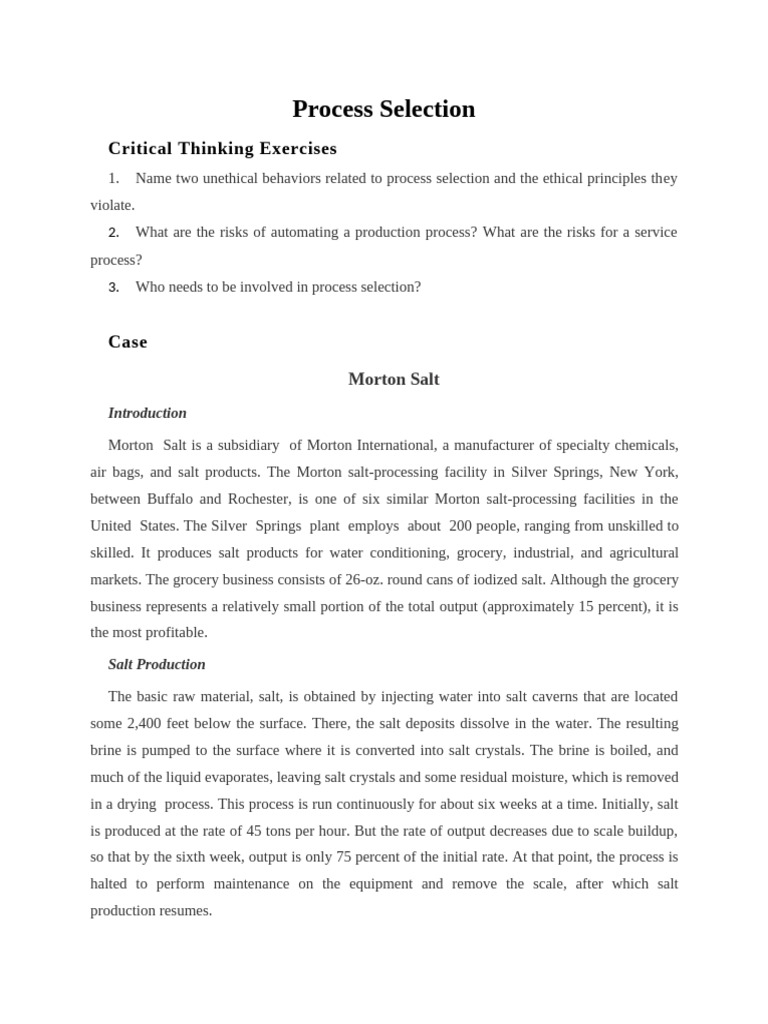 Process Selection

Critical Thinking Exercises

1. Name two unethical behaviors related to process selection and the ethical principles they violate.

2. What are the risks of automating a production process? What are the risks for a service process?

3. Who needs to be involved in process selection?

Case

Morton Salt

Introduction

Morton Salt is a subsidiary of Morton International, a manufacturer of specialty chemicals, air bags, and salt products. The Morton salt-processing facility in Silver Springs, New York, between Buffalo and Rochester, is one of six similar Morton salt-processing facilities in the United States. The Silver Springs plant employs about 200 people, ranging from unskilled to skilled. It produces salt products for water conditioning, grocery, industrial, and agricultural markets. The grocery business consists of 26-oz. round cans of iodized salt. Although the grocery business represents a relatively small portion of the total output (approximately 15 percent), it is the most profitable.

Salt Production

The basic raw material, salt, is obtained by injecting water into salt caverns that are located some 2,400 feet below the surface. There, the salt deposits dissolve in the water. The resulting brine is pumped to the surface where it is converted into salt crystals. The brine is boiled, and much of the liquid evaporates, leaving salt crystals and some residual moisture, which is removed in a drying process. This process is run continuously for about six weeks at a time. Initially, salt is produced at the rate of 45 tons per hour. But the rate of output decreases due to scale buildup, so that by the sixth week, output is only 75 percent of the initial rate. At that point, the process is halted to perform maintenance on the equipment and remove the scale, after which salt production resumes.